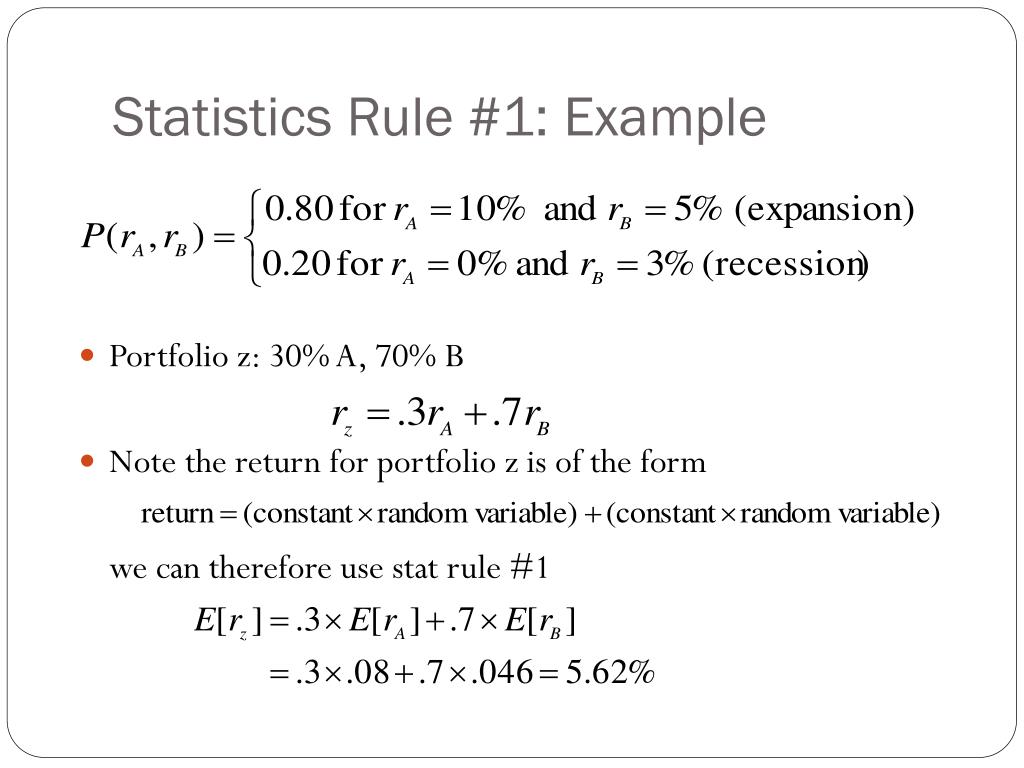 Statistics Rule #1: Example

$P(r_A, r_B) = \begin{cases} 0.80 \text{ for } r_A = 10\% \text{ and } r_B = 5\% \text{ (expansion)} \\ 0.20 \text{ for } r_A = 0\% \text{ and } r_B = 3\% \text{ (recession)} \end{cases}$

Portfolio z: 30% A, 70% B

$r_z = .3r_A + .7r_B$

Note the return for portfolio z is of the form

$\text{return} = (\text{constant} \times \text{random variable}) + (\text{constant} \times \text{random variable})$

we can therefore use stat rule #1

$E[r_z] = .3 \times E[r_A] + .7 \times E[r_B]$

$= .3 \times .08 + .7 \times .046 = 5.62\%$